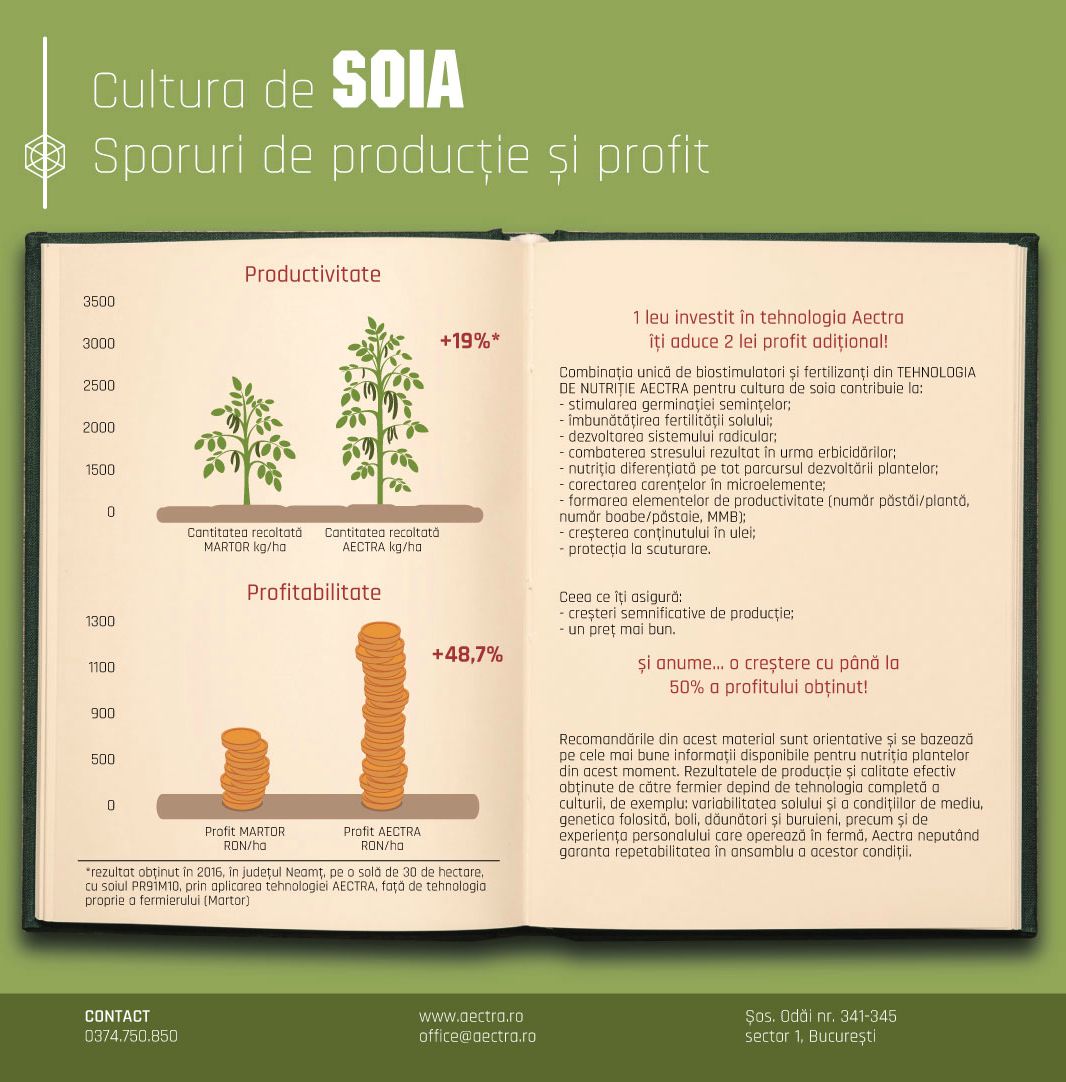 Cultura de SOIA
Sporuri de producție și profit

Productivitate

3500
3000
2500
2000
1500
0

+19%*

Cantitatea recoltată MARTOR kg/ha
Cantitatea recoltată AECTRA kg/ha

Profitabilitate

1300
1100
900
500
0

+48,7%

Profit MARTOR RON/ha
Profit AECTRA RON/ha

*rezultat obținut în 2016, în județul Neamț, pe o solă de 30 de hectare, cu soiul PR91M10, prin aplicarea tehnologiei AECTRA, față de tehnologia proprie a fermierului (Martor)

1 leu investit în tehnologia Aectra îți aduce 2 lei profit adițional!

Combinația unică de biostimulatori și fertilizanți din TEHNOLOGIA DE NUTRIȚIE AECTRA pentru cultura de soia contribuie la:
- stimularea germinației semințelor;
- îmbunătățirea fertilității solului;
- dezvoltarea sistemului radicular;
- combaterea stresului rezultat în urma erbicidărilor;
- nutriția diferențiată pe tot parcursul dezvoltării plantelor;
- corectarea carențelor în microelemente;
- formarea elementelor de productivitate (număr păstăi/plantă, număr boabe/păstaie, MMB);
- creșterea conținutului în ulei;
- protecția la scuturare.

Ceea ce îți asigură:
- creșteri semnificative de producție;
- un preț mai bun.

și anume... o creștere cu până la 50% a profitului obținut!

Recomandările din acest material sunt orientative și se bazează pe cele mai bune informații disponibile pentru nutriția plantelor din acest moment. Rezultatele de producție și calitate efectiv obținute de către fermier depind de tehnologia completă a culturii, de exemplu: variabilitatea solului și a condițiilor de mediu, genetica folosită, boli, dăunători și buruieni, precum și de experiența personalului care operează în fermă, Aectra neputând garanta repetabilitatea în ansamblu a acestor condiții.

CONTACT
0374.750.850

www.aectra.ro
office@aectra.ro

Șos. Odăi nr. 341-345
sector 1, București